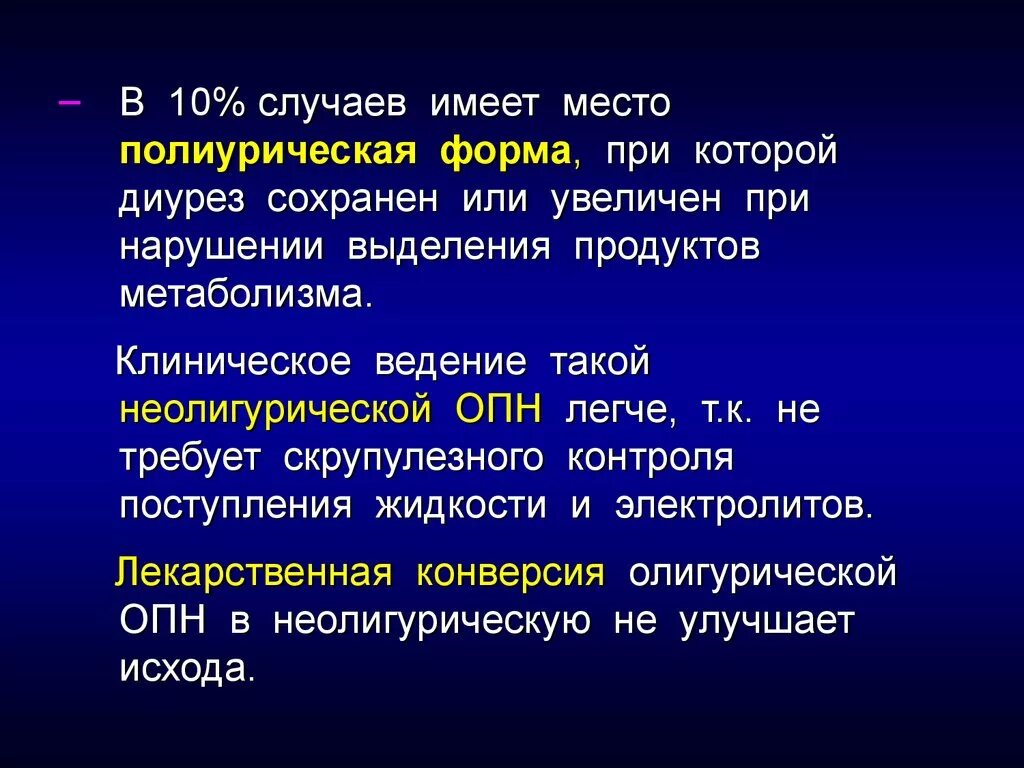 – В 10% случаев имеет место полиурическая форма, при которой диурез сохранен или увеличен при нарушении выделения продуктов метаболизма.

Клиническое ведение такой неолигурической ОПН легче, т.к. не требует скрупулезного контроля поступления жидкости и электролитов.

Лекарственная конверсия олигурической ОПН в неолигурическую не улучшает исхода.